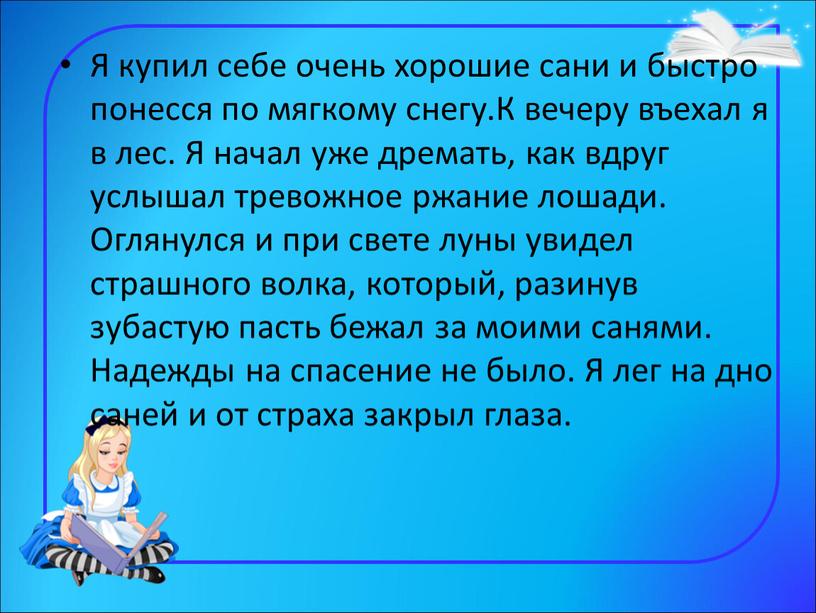 • Я купил себе очень хорошие сани и быстро понесся по мягкому снегу.К вечеру въехал я в лес. Я начал уже дремать, как вдруг услышал тревожное ржание лошади. Оглянулся и при свете луны увидел страшного волка, который, разинув зубастую пасть бежал за моими санями. Надежды на спасение не было. Я лег на дно саней и от страха закрыл глаза.